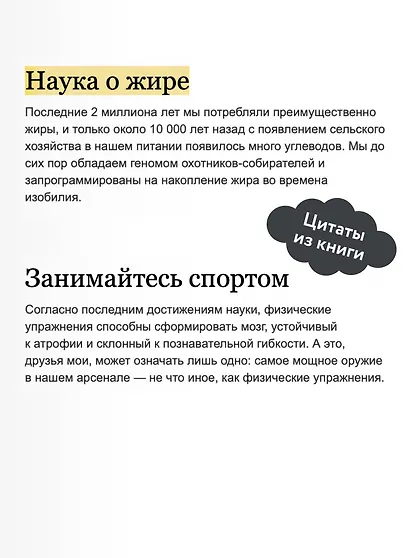 Наука о жире

Последние 2 миллиона лет мы потребляли преимущественно жиры, и только около 10 000 лет назад с появлением сельского хозяйства в нашем питании появилось много углеводов. Мы до сих пор обладаем геномом охотников-собирателей и запрограммированы на накопление жира во времена изобилия.

Цитаты из книги

Занимайтесь спортом

Согласно последним достижениям науки, физические упражнения способны сформировать мозг, устойчивый к атрофии и склонный к познавательной гибкости. А это, друзья мои, может означать лишь одно: самое мощное оружие в нашем арсенале — не что иное, как физические упражнения.